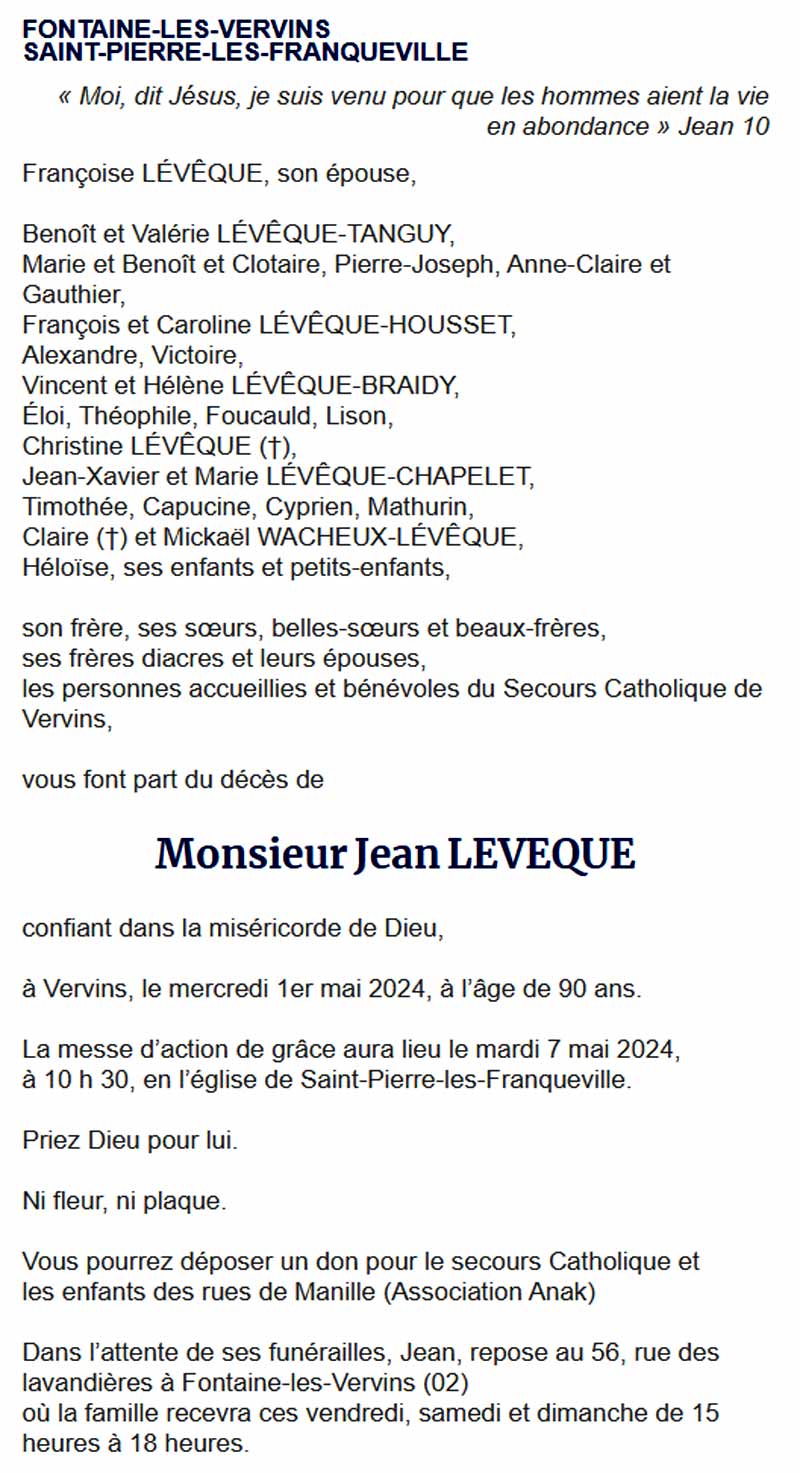 FONTAINE-LES-VERVINS
SAINT-PIERRE-LES-FRANQUEVILLE

« Moi, dit Jésus, je suis venu pour que les hommes aient la vie en abondance » Jean 10

Françoise LÉVÊQUE, son épouse,

Benoît et Valérie LÉVÊQUE-TANGUY,
Marie et Benoît et Clotaire, Pierre-Joseph, Anne-Claire et Gauthier,
François et Caroline LÉVÊQUE-HOUSSET,
Alexandre, Victoire,
Vincent et Hélène LÉVÊQUE-BRAIDY,
Éloi, Théophile, Foucauld, Lison,
Christine LÉVÊQUE (†),
Jean-Xavier et Marie LÉVÊQUE-CHAPELET,
Timothée, Capucine, Cyprien, Mathurin,
Claire (†) et Mickaël WACHEUX-LÉVÊQUE,
Héloïse, ses enfants et petits-enfants,

son frère, ses sœurs, belles-sœurs et beaux-frères,
ses frères diacres et leurs épouses,
les personnes accueillies et bénévoles du Secours Catholique de Vervins,

vous font part du décès de

Monsieur Jean LEVEQUE

confiant dans la miséricorde de Dieu,

à Vervins, le mercredi 1er mai 2024, à l'âge de 90 ans.

La messe d'action de grâce aura lieu le mardi 7 mai 2024,
à 10 h 30, en l'église de Saint-Pierre-les-Franqueville.

Priez Dieu pour lui.

Ni fleur, ni plaque.

Vous pourrez déposer un don pour le secours Catholique et les enfants des rues de Manille (Association Anak)

Dans l'attente de ses funérailles, Jean, repose au 56, rue des lavandières à Fontaine-les-Vervins (02)
où la famille recevra ces vendredi, samedi et dimanche de 15 heures à 18 heures.